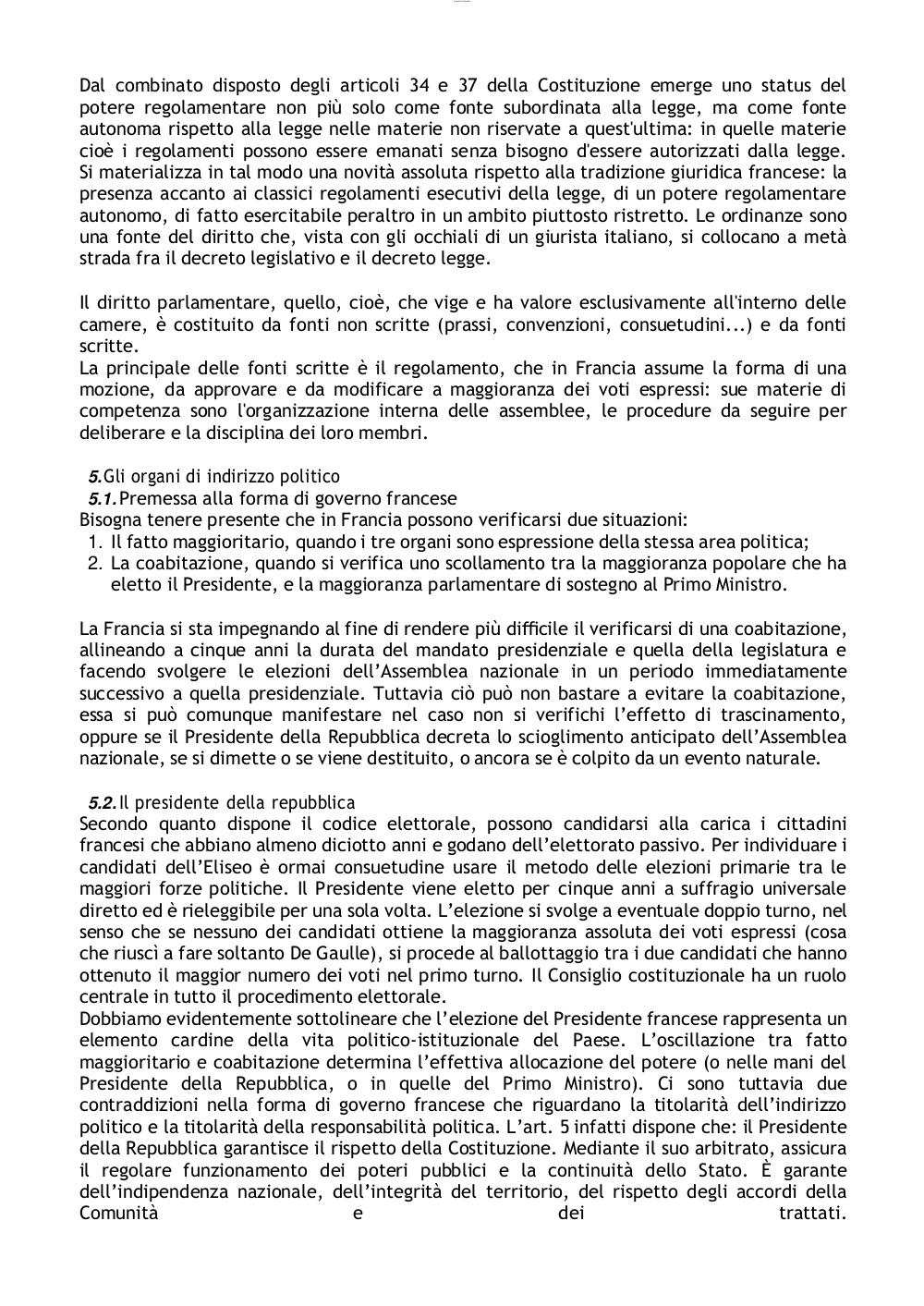 Dal combinato disposto degli articoli 34 e 37 della Costituzione emerge uno status del potere regolamentare non più solo come fonte subordinata alla legge, ma come fonte autonoma rispetto alla legge nelle materie non riservate a quest'ultima: in quelle materie cioè i regolamenti possono essere emanati senza bisogno d'essere autorizzati dalla legge. Si materializza in tal modo una novità assoluta rispetto alla tradizione giuridica francese: la presenza accanto ai classici regolamenti esecutivi della legge, di un potere regolamentare autonomo, di fatto esercitabile peraltro in un ambito piuttosto ristretto. Le ordinanze sono una fonte del diritto che, vista con gli occhiali di un giurista italiano, si collocano a metà strada fra il decreto legislativo e il decreto legge.

Il diritto parlamentare, quello, cioè, che vige e ha valore esclusivamente all'interno delle camere, è costituito da fonti non scritte (prassi, convenzioni, consuetudini...) e da fonti scritte.
La principale delle fonti scritte è il regolamento, che in Francia assume la forma di una mozione, da approvare e da modificare a maggioranza dei voti espressi: sue materie di competenza sono l'organizzazione interna delle assemblee, le procedure da seguire per deliberare e la disciplina dei loro membri.

5. Gli organi di indirizzo politico
5.1. Premessa alla forma di governo francese
Bisogna tenere presente che in Francia possono verificarsi due situazioni:
1. Il fatto maggioritario, quando i tre organi sono espressione della stessa area politica;
2. La coabitazione, quando si verifica uno scollamento tra la maggioranza popolare che ha eletto il Presidente, e la maggioranza parlamentare di sostegno al Primo Ministro.

La Francia si sta impegnando al fine di rendere più difficile il verificarsi di una coabitazione, allineando a cinque anni la durata del mandato presidenziale e quella della legislatura e facendo svolgere le elezioni dell'Assemblea nazionale in un periodo immediatamente successivo a quella presidenziale. Tuttavia ciò può non bastare a evitare la coabitazione, essa si può comunque manifestare nel caso non si verifichi l'effetto di trascinamento, oppure se il Presidente della Repubblica decreta lo scioglimento anticipato dell'Assemblea nazionale, se si dimette o se viene destituito, o ancora se è colpito da un evento naturale.

5.2. Il presidente della repubblica
Secondo quanto dispone il codice elettorale, possono candidarsi alla carica i cittadini francesi che abbiano almeno diciotto anni e godano dell'elettorato passivo. Per individuare i candidati dell'Eliseo è ormai consuetudine usare il metodo delle elezioni primarie tra le maggiori forze politiche. Il Presidente viene eletto per cinque anni a suffragio universale diretto ed è rieleggibile per una sola volta. L'elezione si svolge a eventuale doppio turno, nel senso che se nessuno dei candidati ottiene la maggioranza assoluta dei voti espressi (cosa che riuscì a fare soltanto De Gaulle), si procede al ballottaggio tra i due candidati che hanno ottenuto il maggior numero dei voti nel primo turno. Il Consiglio costituzionale ha un ruolo centrale in tutto il procedimento elettorale.
Dobbiamo evidentemente sottolineare che l'elezione del Presidente francese rappresenta un elemento cardine della vita politico-istituzionale del Paese. L'oscillazione tra fatto maggioritario e coabitazione determina l'effettiva allocazione del potere (o nelle mani del Presidente della Repubblica, o in quelle del Primo Ministro). Ci sono tuttavia due contraddizioni nella forma di governo francese che riguardano la titolarità dell'indirizzo politico e la titolarità della responsabilità politica. L'art. 5 infatti dispone che: il Presidente della Repubblica garantisce il rispetto della Costituzione. Mediante il suo arbitrato, assicura il regolare funzionamento dei poteri pubblici e la continuità dello Stato. È garante dell'indipendenza nazionale, dell'integrità del territorio, del rispetto degli accordi della Comunità e dei trattati.